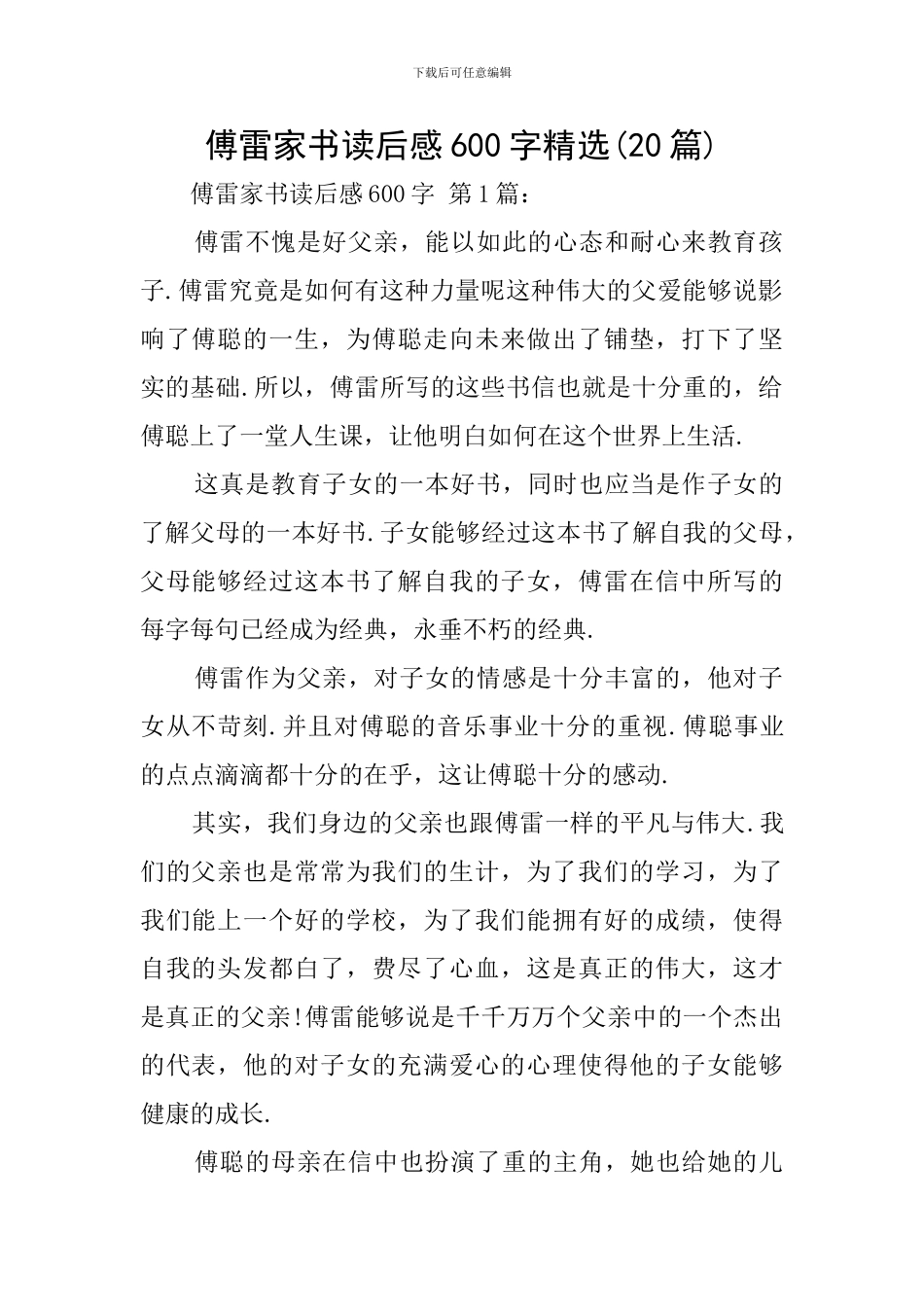 下载后可任意编辑

傅雷家书读后感600字精选(20篇)

傅雷家书读后感600字 第1篇：

傅雷不愧是好父亲，能以如此的心态和耐心来教育孩子.傅雷究竟是如何有这种力量呢这种伟大的父爱能够说影响了傅聪的一生，为傅聪走向未来做出了铺垫，打下了坚实的基础.所以，傅雷所写的这些书信也就是十分重的，给傅聪上了一堂人生课，让他明白如何在这个世界上生活.

这真是教育子女的一本好书，同时也应当是作子女的了解父母的一本好书.子女能够经过这本书了解自我的父母，父母能够经过这本书了解自我的子女，傅雷在信中所写的每字每句已经成为经典，永垂不朽的经典.

傅雷作为父亲，对子女的情感是十分丰富的，他对子女从不苛刻.并且对傅聪的音乐事业十分的重视.傅聪事业的点点滴滴都十分的在乎，这让傅聪十分的感动.

其实，我们身边的父亲也跟傅雷一样的平凡与伟大.我们的父亲也是常常为我们的生计，为了我们的学习，为了我们能上一个好的学校，为了我们能拥有好的成绩，使得自我的头发都白了，费尽了心血，这是真正的伟大，这才是真正的父亲!傅雷能够说是千千万万个父亲中的一个杰出的代表，他的对子女的充满爱心的心理使得他的子女能够健康的成长.

傅聪的母亲在信中也扮演了重的主角，她也给她的儿